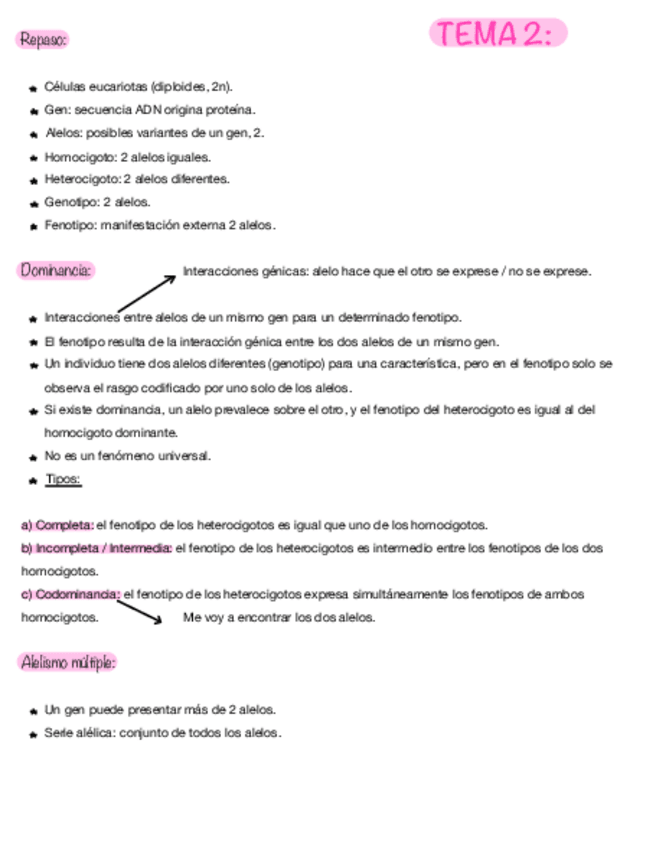 TEMA 2:

Repaso:

Células eucariotas (diploides, 2n).
Gen: secuencia ADN origina proteína.
Alelos: posibles variantes de un gen, 2.
Homocigoto: 2 alelos iguales.
Heterocigoto: 2 alelos diferentes.
Genotipo: 2 alelos.
Fenotipo: manifestación externa 2 alelos.

Dominancia:

Interacciones génicas: alelo hace que el otro se exprese / no se exprese.

Interacciones entre alelos de un mismo gen para un determinado fenotipo.
El fenotipo resulta de la interacción génica entre los dos alelos de un mismo gen.
Un individuo tiene dos alelos diferentes (genotipo) para una característica, pero en el fenotipo solo se observa el rasgo codificado por uno solo de los alelos.
Si existe dominancia, un alelo prevalece sobre el otro, y el fenotipo del heterocigoto es igual al del homocigoto dominante.
No es un fenómeno universal.
Tipos:

a) Completa: el fenotipo de los heterocigotos es igual que uno de los homocigotos.
b) Incompleta / Intermedia: el fenotipo de los heterocigotos es intermedio entre los fenotipos de los dos homocigotos.
c) Codominancia: el fenotipo de los heterocigotos expresa simultáneamente los fenotipos de ambos homocigotos.

Me voy a encontrar los dos alelos.

Alelismo múltiple:

Un gen puede presentar más de 2 alelos.
Serie alélica: conjunto de todos los alelos.